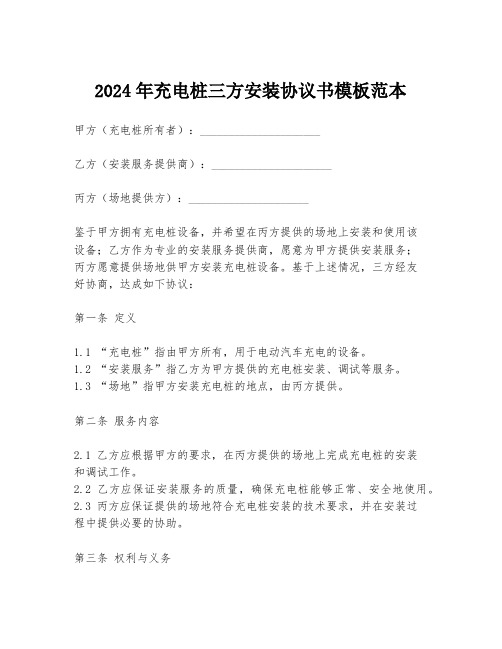 2024年充电桩三方安装协议书模板范本

甲方（充电桩所有者）：____________________

乙方（安装服务提供商）：____________________

丙方（场地提供方）：____________________

鉴于甲方拥有充电桩设备，并希望在丙方提供的场地上安装和使用该设备；乙方作为专业的安装服务提供商，愿意为甲方提供安装服务；丙方愿意提供场地供甲方安装充电桩设备。基于上述情况，三方经友好协商，达成如下协议：

第一条 定义

1.1 “充电桩”指由甲方所有，用于电动汽车充电的设备。
1.2 “安装服务”指乙方为甲方提供的充电桩安装、调试等服务。
1.3 “场地”指甲方安装充电桩的地点，由丙方提供。

第二条 服务内容

2.1 乙方应根据甲方的要求，在丙方提供的场地上完成充电桩的安装和调试工作。
2.2 乙方应保证安装服务的质量，确保充电桩能够正常、安全地使用。
2.3 丙方应保证提供的场地符合充电桩安装的技术要求，并在安装过程中提供必要的协助。

第三条 权利与义务